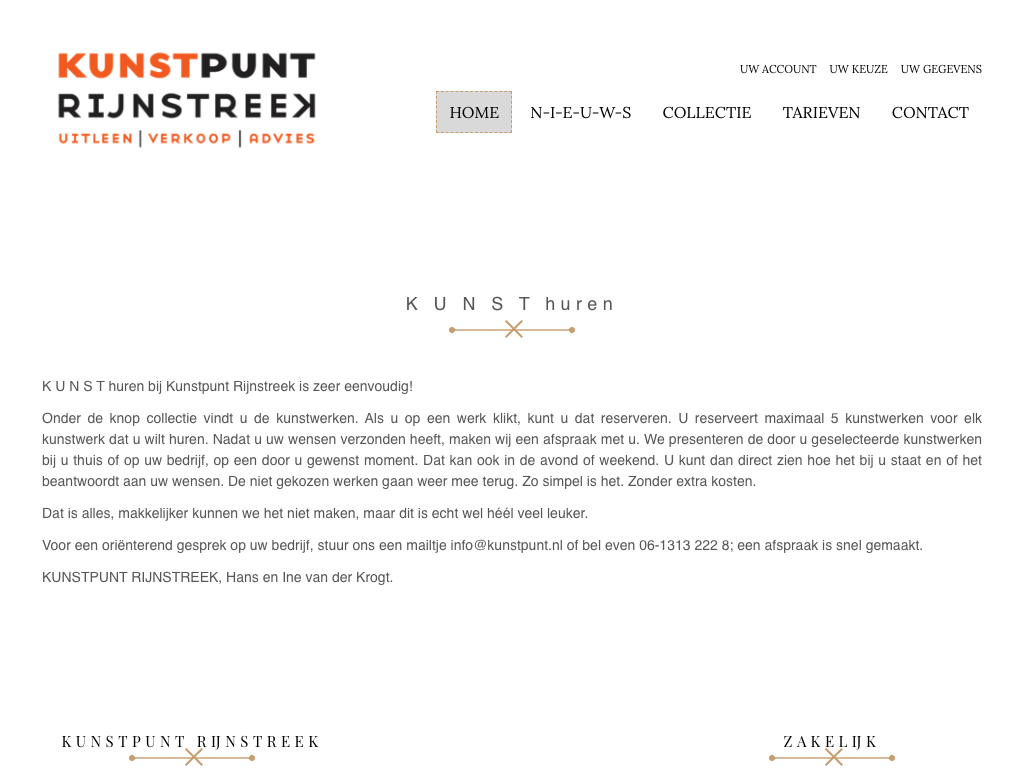 KUNSTPUNT
RIJNSTREEK
UITLEEN | VERKOOP | ADVIES

UW ACCOUNT UW KEUZE UW GEGEVENS

HOME N-I-E-U-W-S COLLECTIE TARIEVEN CONTACT

K U N S T huren

K U N S T huren bij Kunstpunt Rijnstreek is zeer eenvoudig!

Onder de knop collectie vindt u de kunstwerken. Als u op een werk klikt, kunt u dat reserveren. U reserveert maximaal 5 kunstwerken voor elk kunstwerk dat u wilt huren. Nadat u uw wensen verzonden heeft, maken wij een afspraak met u. We presenteren de door u geselecteerde kunstwerken bij u thuis of op uw bedrijf, op een door u gewenst moment. Dat kan ook in de avond of weekend. U kunt dan direct zien hoe het bij u staat en of het beantwoordt aan uw wensen. De niet gekozen werken gaan weer mee terug. Zo simpel is het. Zonder extra kosten.

Dat is alles, makkelijker kunnen we het niet maken, maar dit is echt wel héél veel leuker.

Voor een oriënterend gesprek op uw bedrijf, stuur ons een mailtje info@kunstpunt.nl of bel even 06-1313 222 8; een afspraak is snel gemaakt.

KUNSTPUNT RIJNSTREEK, Hans en Ine van der Krogt.

KUNSTPUNT RIJNSTREEK

ZAKELIJK